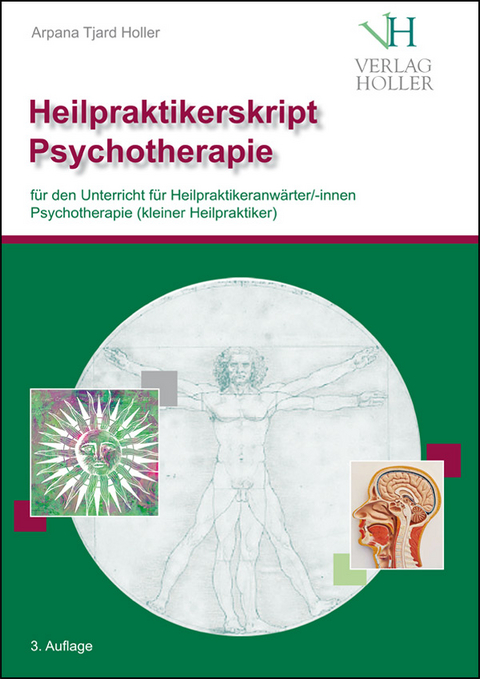 Arpana Tjard Holler

VH
VERLAG
HOLLER

Heilpraktikerskript
Psychotherapie

für den Unterricht für Heilpraktikeranwärter/-innen
Psychotherapie (kleiner Heilpraktiker)

3. Auflage